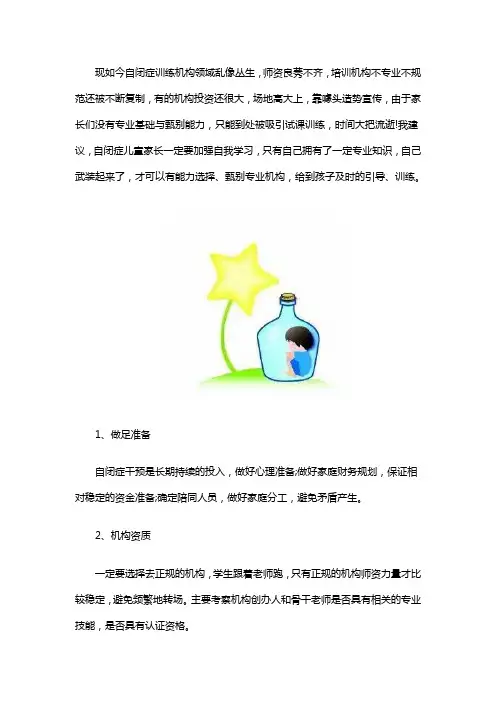 现如今自闭症训练机构领域乱像丛生，师资良莠不齐，培训机构不专业不规范还被不断复制，有的机构投资还很大，场地高大上，靠噱头造势宣传，由于家长们没有专业基础与甄别能力，只能到处被吸引试课训练，时间大把流逝!我建议，自闭症儿童家长一定要加强自我学习，只有自己拥有了一定专业知识，自己武装起来了，才可以有能力选择、甄别专业机构，给到孩子及时的引导、训练。

1、做足准备

自闭症干预是长期持续的投入，做好心理准备;做好家庭财务规划，保证相对稳定的资金准备;确定陪同人员，做好家庭分工，避免矛盾产生。

2、机构资质

一定要选择去正规的机构，学生跟着老师跑，只有正规的机构师资力量才比较稳定，避免频繁地转场。主要考察机构创办人和骨干老师是否具有相关的专业技能，是否具有认证资格。